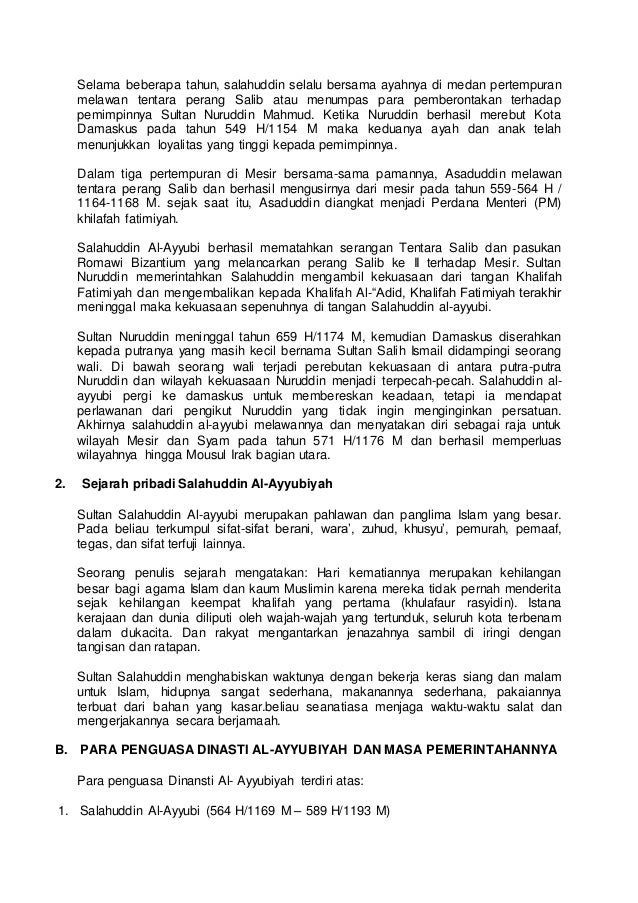 Selama beberapa tahun, salahuddin selalu bersama ayahnya di medan pertempuran melawan tentara perang Salib atau menumpas para pemberontakan terhadap pemimpinnya Sultan Nuruddin Mahmud. Ketika Nuruddin berhasil merebut Kota Damaskus pada tahun 549 H/1154 M maka keduanya ayah dan anak telah menunjukkan loyalitas yang tinggi kepada pemimpinnya.

Dalam tiga pertempuran di Mesir bersama-sama pamannya, Asaduddin melawan tentara perang Salib dan berhasil mengusirnya dari mesir pada tahun 559-564 H / 1164-1168 M. sejak saat itu, Asaduddin diangkat menjadi Perdana Menteri (PM) khilafah fatimiyah.

Salahuddin Al-Ayyubi berhasil mematahkan serangan Tentara Salib dan pasukan Romawi Bizantium yang melancarkan perang Salib ke II terhadap Mesir. Sultan Nuruddin memerintahkan Salahuddin mengambil kekuasaan dari tangan Khalifah Fatimiyah dan mengembalikan kepada Khalifah Al-"Adid, Khalifah Fatimiyah terakhir meninggal maka kekuasaan sepenuhnya di tangan Salahuddin al-ayyubi.

Sultan Nuruddin meninggal tahun 659 H/1174 M, kemudian Damaskus diserahkan kepada putranya yang masih kecil bernama Sultan Salih Ismail didampingi seorang wali. Di bawah seorang wali terjadi perebutan kekuasaan di antara putra-putra Nuruddin dan wilayah kekuasaan Nuruddin menjadi terpecah-pecah. Salahuddin al-ayyubi pergi ke damaskus untuk membereskan keadaan, tetapi ia mendapat perlawanan dari pengikut Nuruddin yang tidak ingin menginginkan persatuan. Akhirnya salahuddin al-ayyubi melawannya dan menyatakan diri sebagai raja untuk wilayah Mesir dan Syam pada tahun 571 H/1176 M dan berhasil memperluas wilayahnya hingga Mousul Irak bagian utara.

2. Sejarah pribadi Salahuddin Al-Ayyubiyah

Sultan Salahuddin Al-ayyubi merupakan pahlawan dan panglima Islam yang besar. Pada beliau terkumpul sifat-sifat berani, wara', zuhud, khusyu', pemurah, pemaaf, tegas, dan sifat terfuji lainnya.

Seorang penulis sejarah mengatakan: Hari kematiannya merupakan kehilangan besar bagi agama Islam dan kaum Muslimin karena mereka tidak pernah menderita sejak kehilangan keempat khalifah yang pertama (khulafaur rasyidin). Istana kerajaan dan dunia diliputi oleh wajah-wajah yang tertunduk, seluruh kota terbenam dalam dukacita. Dan rakyat mengantarkan jenazahnya sambil di iringi dengan tangisan dan ratapan.

Sultan Salahuddin menghabiskan waktunya dengan bekerja keras siang dan malam untuk Islam, hidupnya sangat sederhana, makanannya sederhana, pakaiannya terbuat dari bahan yang kasar.beliau seanatiasa menjaga waktu-waktu salat dan mengerjakannya secara berjamaah.

B. PARA PENGUASA DINASTI AL-AYYUBIYAH DAN MASA PEMERINTAHANNYA

Para penguasa Dinansti Al- Ayyubiyah terdiri atas:

1. Salahuddin Al-Ayyubi (564 H/1169 M – 589 H/1193 M)